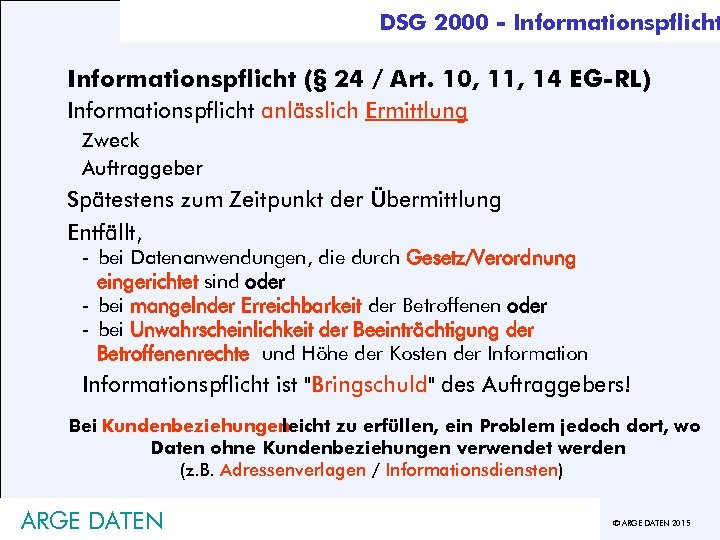 DSG 2000 - Informationspflicht

Informationspflicht (§ 24 / Art. 10, 11, 14 EG-RL)

Informationspflicht anlässlich Ermittlung

Zweck

Auftraggeber

Spätestens zum Zeitpunkt der Übermittlung

Entfällt,

- bei Datenanwendungen, die durch Gesetz/Verordnung eingerichtet sind oder
- bei mangelnder Erreichbarkeit der Betroffenen oder
- bei Unwahrscheinlichkeit der Beeinträchtigung der Betroffenenrechte und Höhe der Kosten der Information

Informationspflicht ist "Bringschuld" des Auftraggebers!

Bei Kundenbeziehungen leicht zu erfüllen, ein Problem jedoch dort, wo Daten ohne Kundenbeziehungen verwendet werden (z.B. Adressenverlagen / Informationsdiensten)

ARGE DATEN

© ARGE DATEN 2015